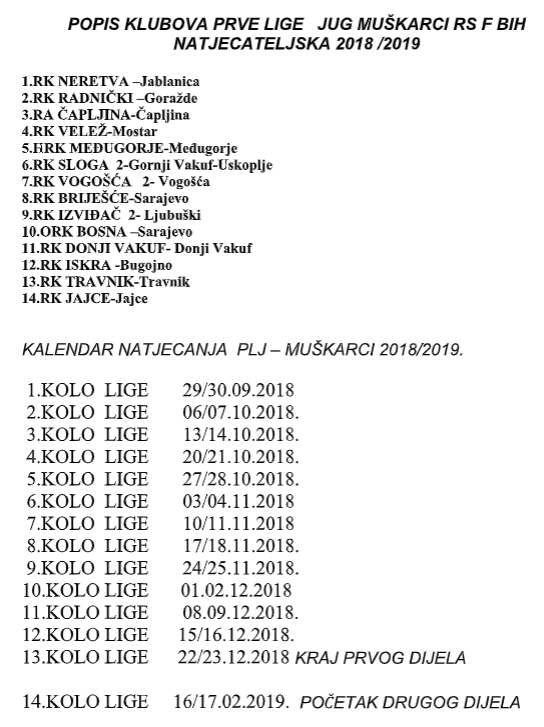 POPIS KLUBOVA PRVE LIGE JUG MUŠKARCI RS F BIH
NATJECATELJSKA 2018 /2019

1.RK NERETVA –Jablanica
2.RK RADNIČKI –Goražde
3.RA ČAPLJINA-Čapljina
4.RK VELEŽ-Mostar
5.HRK MEĐUGORJE-Međugorje
6.RK SLOGA 2-Gornji Vakuf-Uskoplje
7.RK VOGOŠĆA 2- Vogošća
8.RK BRIJEŠĆE-Sarajevo
9.RK IZVIĐAČ 2- Ljubuški
10.ORK BOSNA –Sarajevo
11.RK DONJI VAKUF- Donji Vakuf
12.RK ISKRA -Bugojno
13.RK TRAVNIK-Travnik
14.RK JAJCE-Jajce

KALENDAR NATJECANJA PLJ – MUŠKARCI 2018/2019.

1.KOLO LIGE 29/30.09.2018
2.KOLO LIGE 06/07.10.2018.
3.KOLO LIGE 13/14.10.2018.
4.KOLO LIGE 20/21.10.2018.
5.KOLO LIGE 27/28.10.2018.
6.KOLO LIGE 03/04.11.2018
7.KOLO LIGE 10/11.11.2018
8.KOLO LIGE 17/18.11.2018.
9.KOLO LIGE 24/25.11.2018.
10.KOLO LIGE 01.02.12.2018
11.KOLO LIGE 08.09.12.2018.
12.KOLO LIGE 15/16.12.2018.
13.KOLO LIGE 22/23.12.2018 KRAJ PRVOG DIJELA

14.KOLO LIGE 16/17.02.2019. POČETAK DRUGOG DIJELA